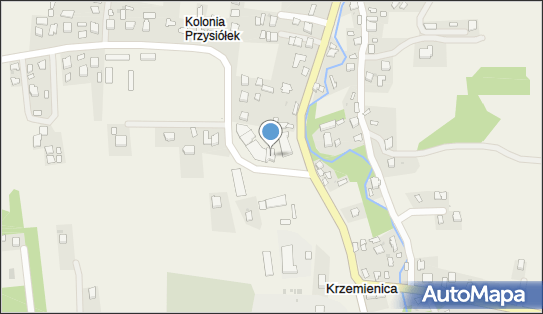 Kolonia Przysiółek

Krzemienica

AutoMapa